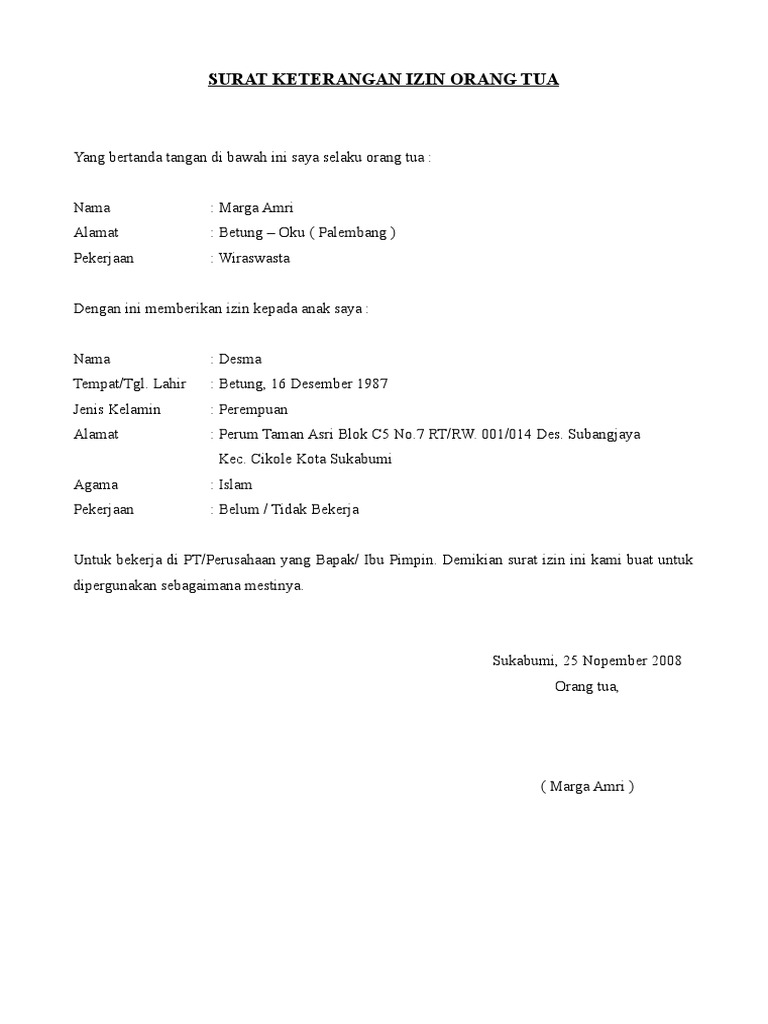 SURAT KETERANGAN IZIN ORANG TUA

Yang bertanda tangan di bawah ini saya selaku orang tua :

Nama : Marga Amri
Alamat : Betung – Oku ( Palembang )
Pekerjaan : Wiraswasta

Dengan ini memberikan izin kepada anak saya :

Nama : Desma
Tempat/Tgl. Lahir : Betung, 16 Desember 1987
Jenis Kelamin : Perempuan
Alamat : Perum Taman Asri Blok C5 No.7 RT/RW. 001/014 Des. Subangjaya Kec. Cikole Kota Sukabumi
Agama : Islam
Pekerjaan : Belum / Tidak Bekerja

Untuk bekerja di PT/Perusahaan yang Bapak/ Ibu Pimpin. Demikian surat izin ini kami buat untuk dipergunakan sebagaimana mestinya.

Sukabumi, 25 Nopember 2008
Orang tua,

( Marga Amri )